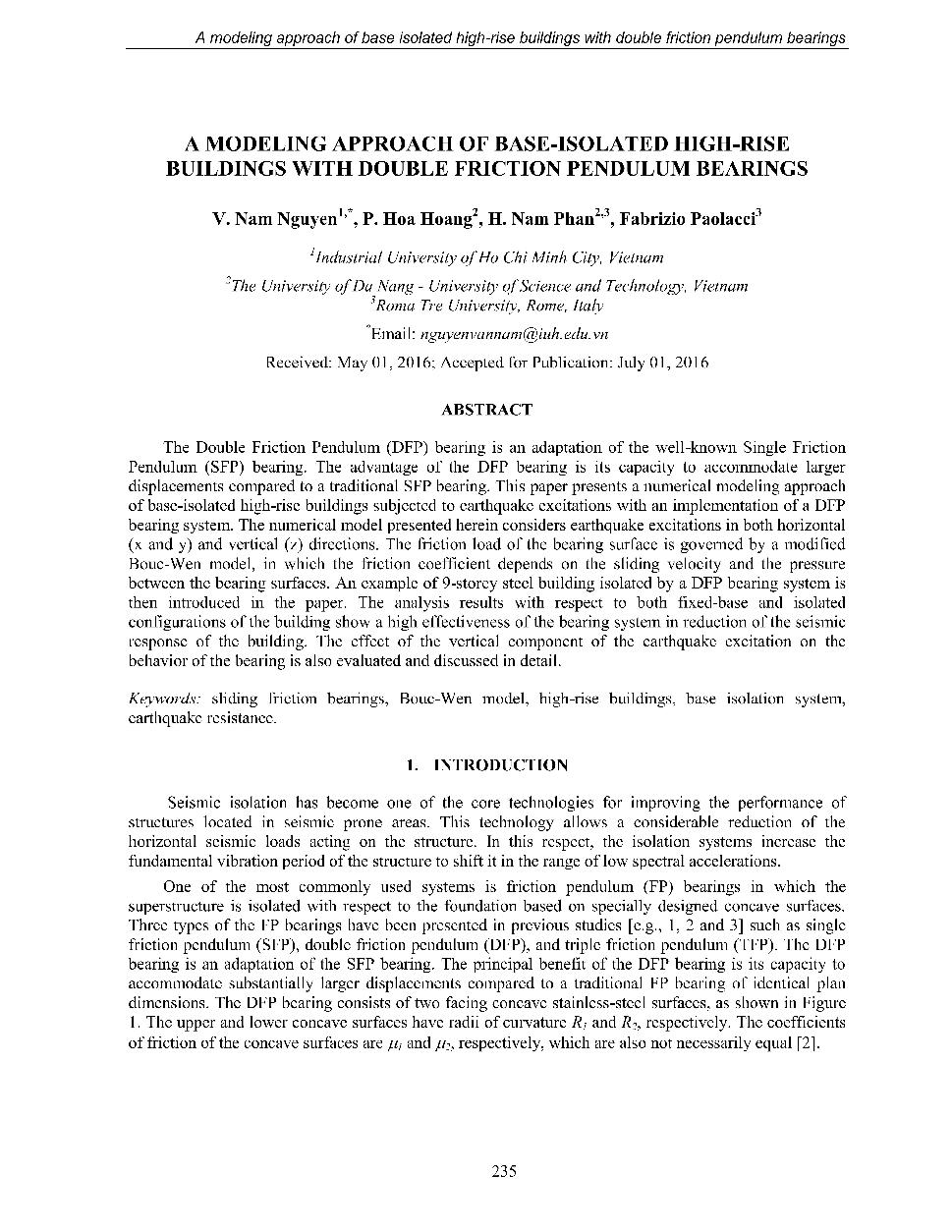 A modeling approach of base isolated high-rise buildings with double friction pendulum bearings

A MODELING APPROACH OF BASE-ISOLATED HIGH-RISE BUILDINGS WITH DOUBLE FRICTION PENDULUM BEARINGS

V. Nam Nguyen$^{1,*}$, P. Hoa Hoang$^{2}$, H. Nam Phan$^{2,3}$, Fabrizio Paolacci$^{3}$

$^{1}$Industrial University of Ho Chi Minh City, Vietnam

$^{2}$The University of Da Nang - University of Science and Technology, Vietnam

$^{3}$Roma Tre University, Rome, Italy

$^{*}$Email: nguyenvannam@iuh.edu.vn

Received: May 01, 2016; Accepted for Publication: July 01, 2016

ABSTRACT

The Double Friction Pendulum (DFP) bearing is an adaptation of the well-known Single Friction Pendulum (SFP) bearing. The advantage of the DFP bearing is its capacity to accommodate larger displacements compared to a traditional SFP bearing. This paper presents a numerical modeling approach of base-isolated high-rise buildings subjected to earthquake excitations with an implementation of a DFP bearing system. The numerical model presented herein considers earthquake excitations in both horizontal (x and y) and vertical (z) directions. The friction load of the bearing surface is governed by a modified Bouc-Wen model, in which the friction coefficient depends on the sliding velocity and the pressure between the bearing surfaces. An example of 9-storey steel building isolated by a DFP bearing system is then introduced in the paper. The analysis results with respect to both fixed-base and isolated configurations of the building show a high effectiveness of the bearing system in reduction of the seismic response of the building. The effect of the vertical component of the earthquake excitation on the behavior of the bearing is also evaluated and discussed in detail.

Keywords: sliding friction bearings, Bouc-Wen model, high-rise buildings, base isolation system, earthquake resistance.

1. INTRODUCTION

Seismic isolation has become one of the core technologies for improving the performance of structures located in seismic prone areas. This technology allows a considerable reduction of the horizontal seismic loads acting on the structure. In this respect, the isolation systems increase the fundamental vibration period of the structure to shift it in the range of low spectral accelerations.

One of the most commonly used systems is friction pendulum (FP) bearings in which the superstructure is isolated with respect to the foundation based on specially designed concave surfaces. Three types of the FP bearings have been presented in previous studies [e.g., 1, 2 and 3] such as single friction pendulum (SFP), double friction pendulum (DFP), and triple friction pendulum (TFP). The DFP bearing is an adaptation of the SFP bearing. The principal benefit of the DFP bearing is its capacity to accommodate substantially larger displacements compared to a traditional FP bearing of identical plan dimensions. The DFP bearing consists of two facing concave stainless-steel surfaces, as shown in Figure 1. The upper and lower concave surfaces have radii of curvature $R_1$ and $R_2$, respectively. The coefficients of friction of the concave surfaces are $\mu_1$ and $\mu_2$, respectively, which are also not necessarily equal [2].

235